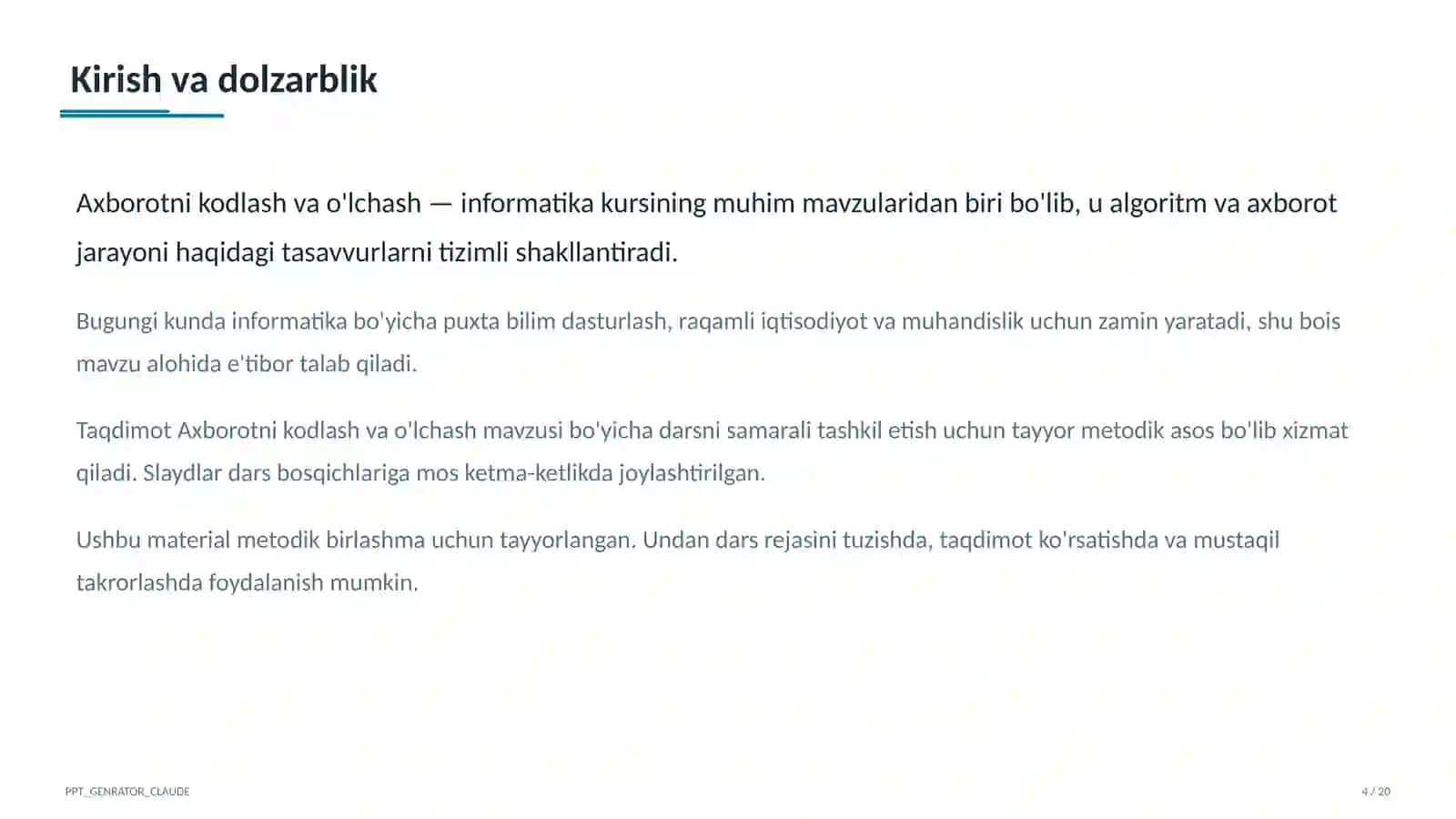 Kirish va dolzarblik

Axborotni kodlash va o'lchash — informatika kursining muhim mavzularidan biri bo'lib, u algoritm va axborot jarayoni haqidagi tasavvurlarni tizimli shakllantiradi.

Bugungi kunda informatika bo'yicha puxta bilim dasturlash, raqamli iqtisodiyot va muhandislik uchun zamin yaratadi, shu bois mavzu alohida e'tibor talab qiladi.

Taqdimot Axborotni kodlash va o'lchash mavzusi bo'yicha darsni samarali tashkil etish uchun tayyor metodik asos bo'lib xizmat qiladi. Slaydlar dars bosqichlariga mos ketma-ketlikda joylashtirilgan.

Ushbu material metodik birlashma uchun tayyorlangan. Undan dars rejasini tuzishda, taqdimot ko'rsatishda va mustaqil takrorlashda foydalanish mumkin.

PPT_GENRATOR_CLAUDE

4 / 20